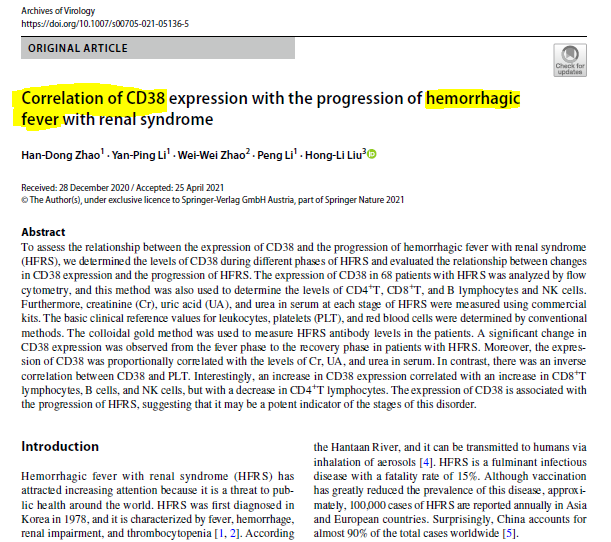 Archives of Virology
https://doi.org/10.1007/s00705-021-05136-5

ORIGINAL ARTICLE

Check for updates

Correlation of CD38 expression with the progression of hemorrhagic fever with renal syndrome

Han-Dong Zhao$^1$ · Yan-Ping Li$^1$ · Wei-Wei Zhao$^2$ · Peng Li$^1$ · Hong-Li Liu$^3$

Received: 28 December 2020 / Accepted: 25 April 2021
© The Author(s), under exclusive licence to Springer-Verlag GmbH Austria, part of Springer Nature 2021

Abstract
To assess the relationship between the expression of CD38 and the progression of hemorrhagic fever with renal syndrome (HFRS), we determined the levels of CD38 during different phases of HFRS and evaluated the relationship between changes in CD38 expression and the progression of HFRS. The expression of CD38 in 68 patients with HFRS was analyzed by flow cytometry, and this method was also used to determine the levels of CD4$^+$T, CD8$^+$T, and B lymphocytes and NK cells. Furthermore, creatinine (Cr), uric acid (UA), and urea in serum at each stage of HFRS were measured using commercial kits. The basic clinical reference values for leukocytes, platelets (PLT), and red blood cells were determined by conventional methods. The colloidal gold method was used to measure HFRS antibody levels in the patients. A significant change in CD38 expression was observed from the fever phase to the recovery phase in patients with HFRS. Moreover, the expression of CD38 was proportionally correlated with the levels of Cr, UA, and urea in serum. In contrast, there was an inverse correlation between CD38 and PLT. Interestingly, an increase in CD38 expression correlated with an increase in CD8$^+$T lymphocytes, B cells, and NK cells, but with a decrease in CD4$^+$T lymphocytes. The expression of CD38 is associated with the progression of HFRS, suggesting that it may be a potent indicator of the stages of this disorder.

Introduction

Hemorrhagic fever with renal syndrome (HFRS) has attracted increasing attention because it is a threat to public health around the world. HFRS was first diagnosed in Korea in 1978, and it is characterized by fever, hemorrhage, renal impairment, and thrombocytopenia [1, 2]. According

the Hantaan River, and it can be transmitted to humans via inhalation of aerosols [4]. HFRS is a fulminant infectious disease with a fatality rate of 15%. Although vaccination has greatly reduced the prevalence of this disease, approximately, 100,000 cases of HFRS are reported annually in Asia and European countries. Surprisingly, China accounts for almost 90% of the total cases worldwide [5].